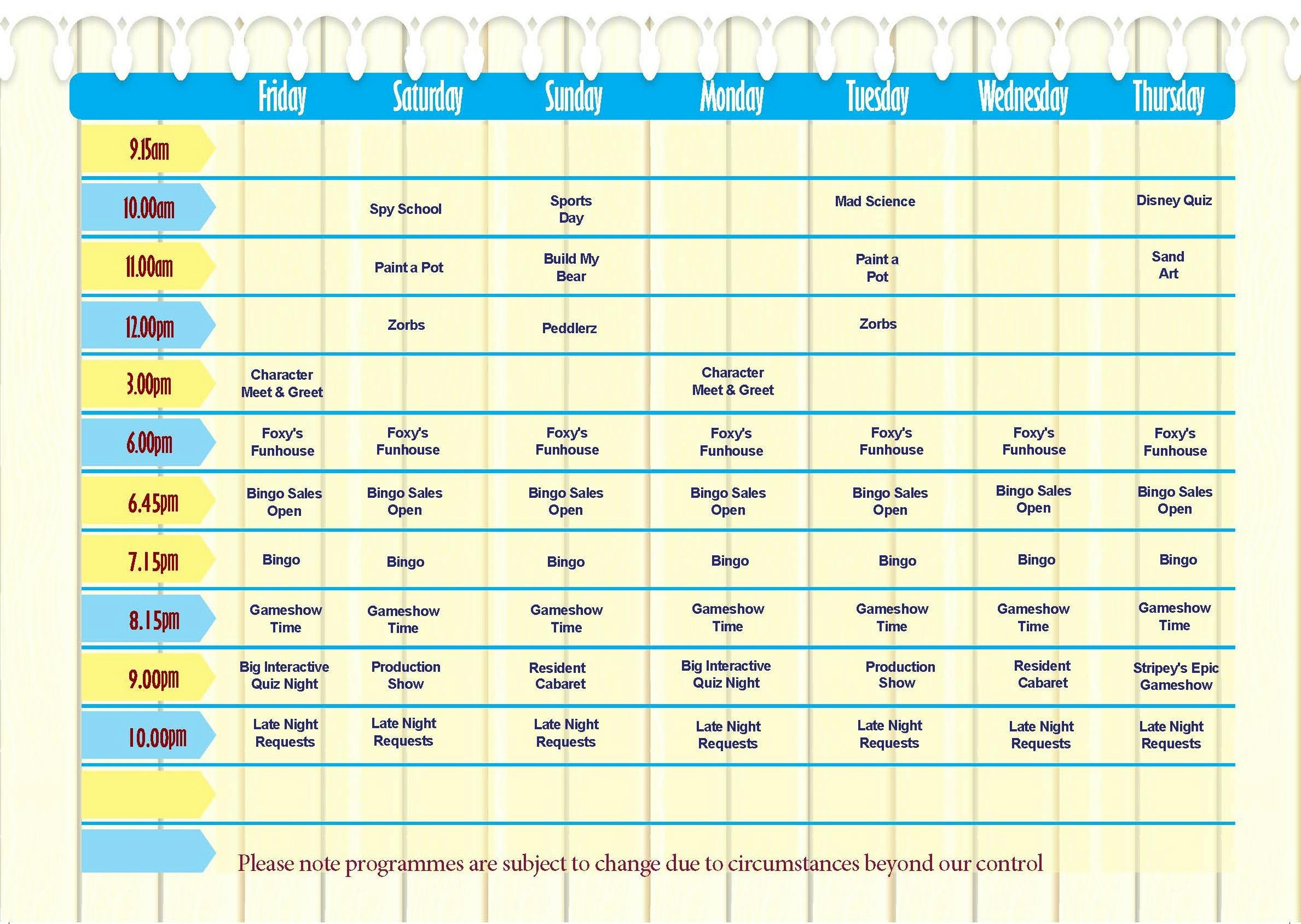 | | Friday | Saturday | Sunday | Monday | Tuesday | Wednesday | Thursday |
|---|---|---|---|---|---|---|---|
| 9.15am | | | | | | | |
| 10.00am | | Spy School | Sports Day | | Mad Science | | Disney Quiz |
| 11.00am | | Paint a Pot | Build My Bear | | Paint a Pot | | Sand Art |
| 12.00pm | | Zorbs | Peddlerz | | Zorbs | | |
| 3.00pm | Character Meet & Greet | | | Character Meet & Greet | | | |
| 6.00pm | Foxy's Funhouse | Foxy's Funhouse | Foxy's Funhouse | Foxy's Funhouse | Foxy's Funhouse | Foxy's Funhouse | Foxy's Funhouse |
| 6.45pm | Bingo Sales Open | Bingo Sales Open | Bingo Sales Open | Bingo Sales Open | Bingo Sales Open | Bingo Sales Open | Bingo Sales Open |
| 7.15pm | Bingo | Bingo | Bingo | Bingo | Bingo | Bingo | Bingo |
| 8.15pm | Gameshow Time | Gameshow Time | Gameshow Time | Gameshow Time | Gameshow Time | Gameshow Time | Gameshow Time |
| 9.00pm | Big Interactive Quiz Night | Production Show | Resident Cabaret | Big Interactive Quiz Night | Production Show | Resident Cabaret | Stripey's Epic Gameshow |
| 10.00pm | Late Night Requests | Late Night Requests | Late Night Requests | Late Night Requests | Late Night Requests | Late Night Requests | Late Night Requests |

Please note programmes are subject to change due to circumstances beyond our control